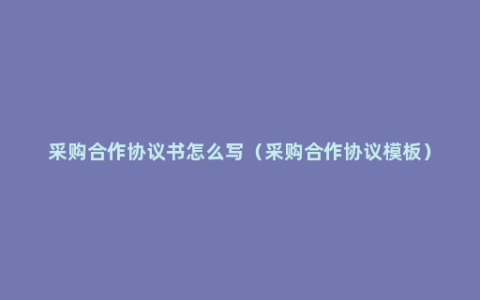 采购合作协议书怎么写（采购合作协议模板）